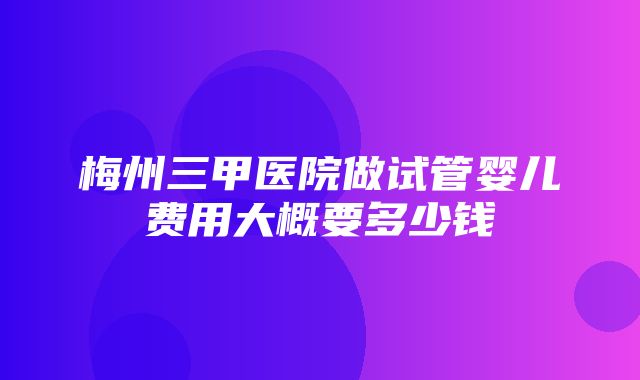 梅州三甲医院做试管婴儿费用大概要多少钱